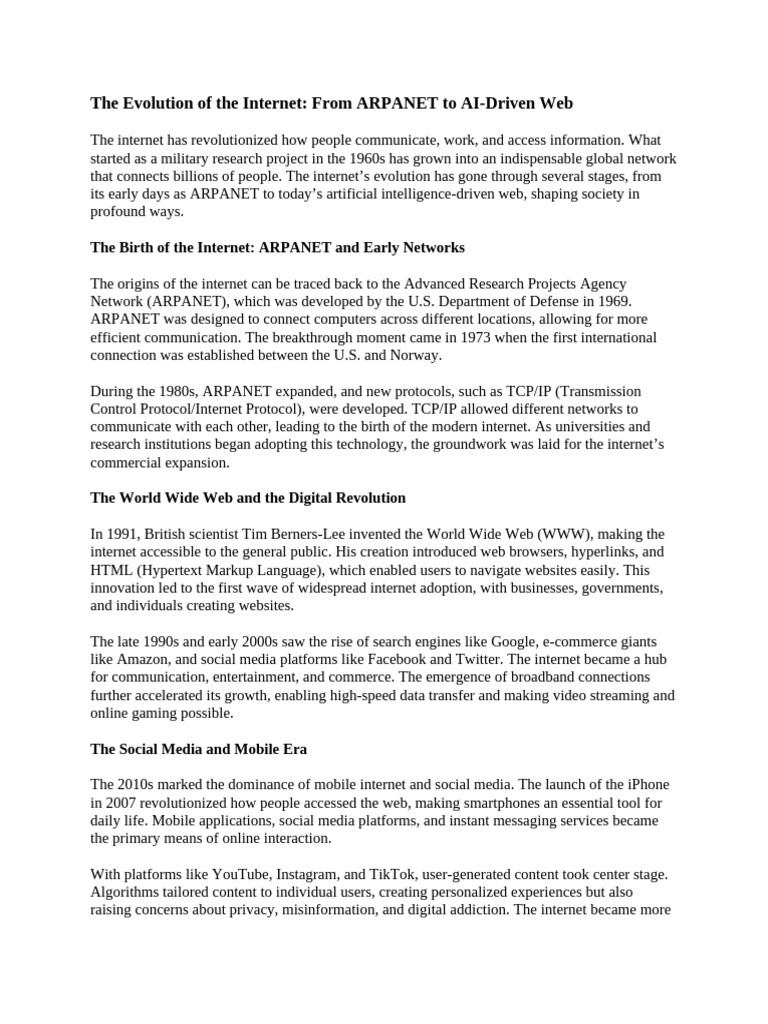 The Evolution of the Internet: From ARPANET to AI-Driven Web

The internet has revolutionized how people communicate, work, and access information. What started as a military research project in the 1960s has grown into an indispensable global network that connects billions of people. The internet's evolution has gone through several stages, from its early days as ARPANET to today's artificial intelligence-driven web, shaping society in profound ways.

The Birth of the Internet: ARPANET and Early Networks

The origins of the internet can be traced back to the Advanced Research Projects Agency Network (ARPANET), which was developed by the U.S. Department of Defense in 1969. ARPANET was designed to connect computers across different locations, allowing for more efficient communication. The breakthrough moment came in 1973 when the first international connection was established between the U.S. and Norway.

During the 1980s, ARPANET expanded, and new protocols, such as TCP/IP (Transmission Control Protocol/Internet Protocol), were developed. TCP/IP allowed different networks to communicate with each other, leading to the birth of the modern internet. As universities and research institutions began adopting this technology, the groundwork was laid for the internet's commercial expansion.

The World Wide Web and the Digital Revolution

In 1991, British scientist Tim Berners-Lee invented the World Wide Web (WWW), making the internet accessible to the general public. His creation introduced web browsers, hyperlinks, and HTML (Hypertext Markup Language), which enabled users to navigate websites easily. This innovation led to the first wave of widespread internet adoption, with businesses, governments, and individuals creating websites.

The late 1990s and early 2000s saw the rise of search engines like Google, e-commerce giants like Amazon, and social media platforms like Facebook and Twitter. The internet became a hub for communication, entertainment, and commerce. The emergence of broadband connections further accelerated its growth, enabling high-speed data transfer and making video streaming and online gaming possible.

The Social Media and Mobile Era

The 2010s marked the dominance of mobile internet and social media. The launch of the iPhone in 2007 revolutionized how people accessed the web, making smartphones an essential tool for daily life. Mobile applications, social media platforms, and instant messaging services became the primary means of online interaction.

With platforms like YouTube, Instagram, and TikTok, user-generated content took center stage. Algorithms tailored content to individual users, creating personalized experiences but also raising concerns about privacy, misinformation, and digital addiction. The internet became more